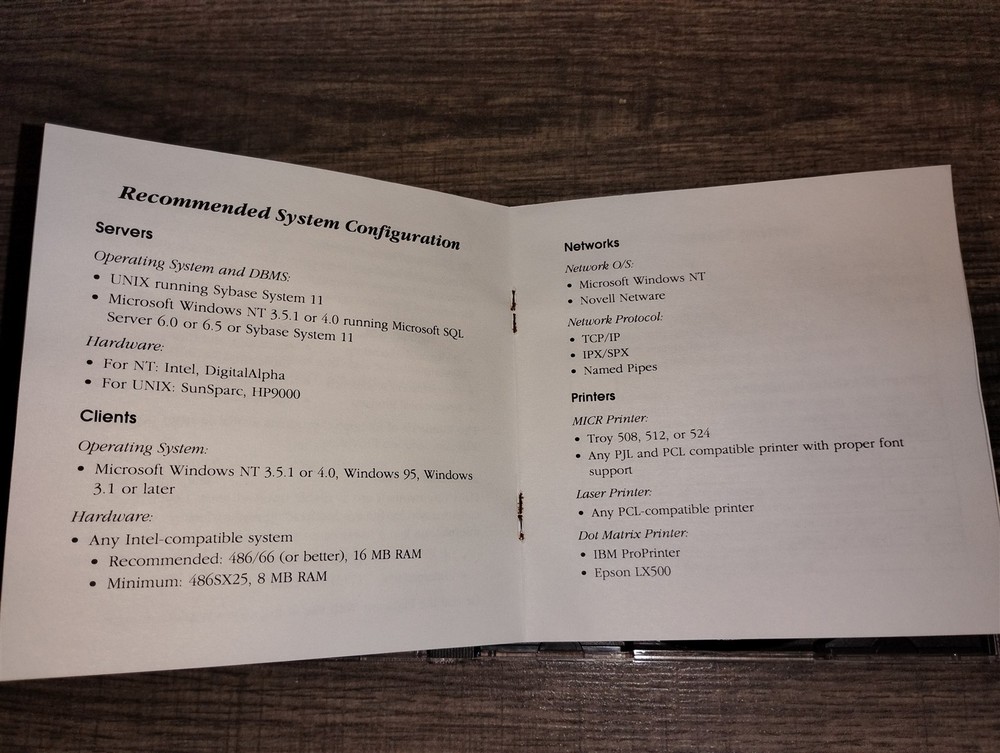 Recommended System Configuration

Servers

Operating System and DBMS:
• UNIX running Sybase System 11
• Microsoft Windows NT 3.5.1 or 4.0 running Microsoft SQL Server 6.0 or 6.5 or Sybase System 11

Hardware:
• For NT: Intel, DigitalAlpha
• For UNIX: SunSparc, HP9000

Clients

Operating System:
• Microsoft Windows NT 3.5.1 or 4.0, Windows 95, Windows 3.1 or later

Hardware:
• Any Intel-compatible system
• Recommended: 486/66 (or better), 16 MB RAM
• Minimum: 486SX25, 8 MB RAM

Networks

Network O/S:
• Microsoft Windows NT
• Novell Netware

Network Protocol:
• TCP/IP
• IPX/SPX
• Named Pipes

Printers

MICR Printer:
• Troy 508, 512, or 524
• Any PJL and PCL compatible printer with proper font support

Laser Printer:
• Any PCL-compatible printer

Dot Matrix Printer:
• IBM ProPrinter
• Epson LX500